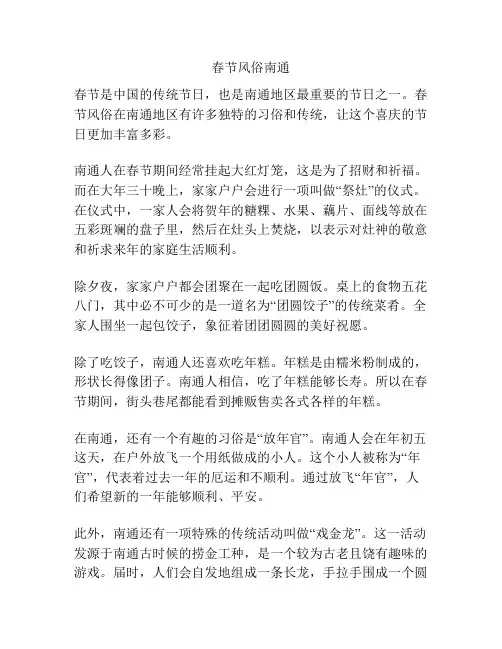 春节风俗南通

春节是中国的传统节日，也是南通地区最重要的节日之一。春节风俗在南通地区有许多独特的习俗和传统，让这个喜庆的节日更加丰富多彩。

南通人在春节期间经常挂起大红灯笼，这是为了招财和祈福。而在大年三十晚上，家家户户会进行一项叫做“祭灶”的仪式。在仪式中，一家人会将贺年的糖粿、水果、藕片、面线等放在五彩斑斓的盘子里，然后在灶头上焚烧，以表示对灶神的敬意和祈求来年的家庭生活顺利。

除夕夜，家家户户都会团聚在一起吃团圆饭。桌上的食物五花八门，其中必不可少的是一道名为“团圆饺子”的传统菜肴。全家人围坐一起包饺子，象征着团团圆圆的美好祝愿。

除了吃饺子，南通人还喜欢吃年糕。年糕是由糯米粉制成的，形状长得像团子。南通人相信，吃了年糕能够长寿。所以在春节期间，街头巷尾都能看到摊贩售卖各式各样的年糕。

在南通，还有一个有趣的习俗是“放年官”。南通人会在年初五这天，在户外放飞一个用纸做成的小人。这个小人被称为“年官”，代表着过去一年的厄运和不顺利。通过放飞“年官”，人们希望新的一年能够顺利、平安。

此外，南通还有一项特殊的传统活动叫做“戏金龙”。这一活动发源于南通古时候的捞金工种，是一个较为古老且饶有趣味的游戏。届时，人们会自发地组成一条长龙，手拉手围成一个圆